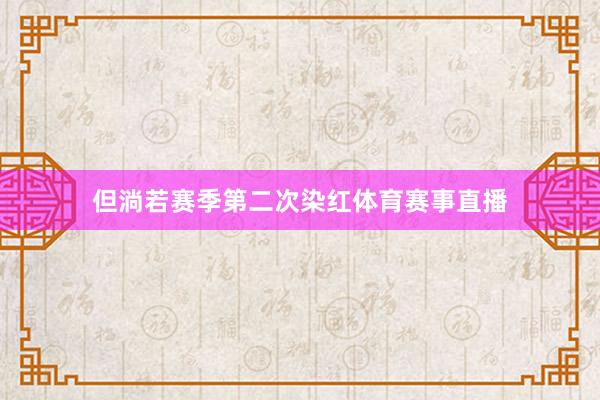 但淌若赛季第二次染红体育赛事直播